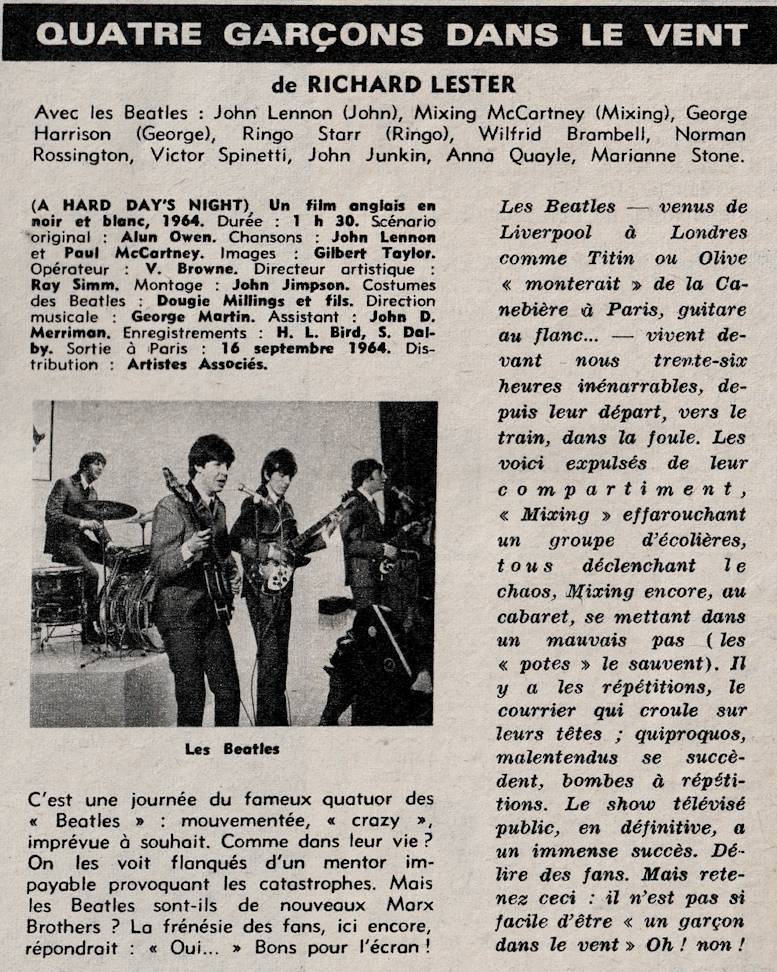 QUATRE GARÇONS DANS LE VENT

de RICHARD LESTER

Avec les Beatles : John Lennon (John), Mixing McCartney (Mixing), George Harrison (George), Ringo Starr (Ringo), Wilfrid Brambell, Norman Rossington, Victor Spinetti, John Junkin, Anna Quayle, Marianne Stone.

(A HARD DAY'S NIGHT). Un film anglais en noir et blanc, 1964. Durée : 1 h 30. Scénario original : Alun Owen. Chansons : John Lennon et Paul McCartney. Images : Gilbert Taylor. Opérateur : V. Browne. Directeur artistique : Ray Simm. Montage : John Jimpson. Costumes des Beatles : Dougie Millings et fils. Direction musicale : George Martin. Assistant : John D. Merriman. Enregistrements : H. L. Bird, S. Dalby. Sortie à Paris : 16 septembre 1964. Distribution : Artistes Associés.

Les Beatles

C'est une journée du fameux quatuor des « Beatles » : mouvementée, « crazy », imprévue à souhait. Comme dans leur vie ? On les voit flanqués d'un mentor impayable provoquant les catastrophes. Mais les Beatles sont-ils de nouveaux Marx Brothers ? La frénésie des fans, ici encore, répondrait : « Oui... » Bons pour l'écran !

Les Beatles — venus de Liverpool à Londres comme Titin ou Olive « monterait » de la Canebière à Paris, guitare au flanc... — vivent devant nous trente-six heures inénarrables, depuis leur départ, vers le train, dans la foule. Les voici expulsés de leur compartiment, « Mixing » effarouchant un groupe d'écolières, tous déclenchant le chaos, Mixing encore, au cabaret, se mettant dans un mauvais pas (les « potes » le sauvent). Il y a les répétitions, le courrier qui croule sur leurs têtes ; quiproquos, malentendus se succèdent, bombes à répétitions. Le show télévisé public, en définitive, a un immense succès. Délire des fans. Mais retenez ceci : il n'est pas si facile d'être « un garçon dans le vent » Oh ! non !